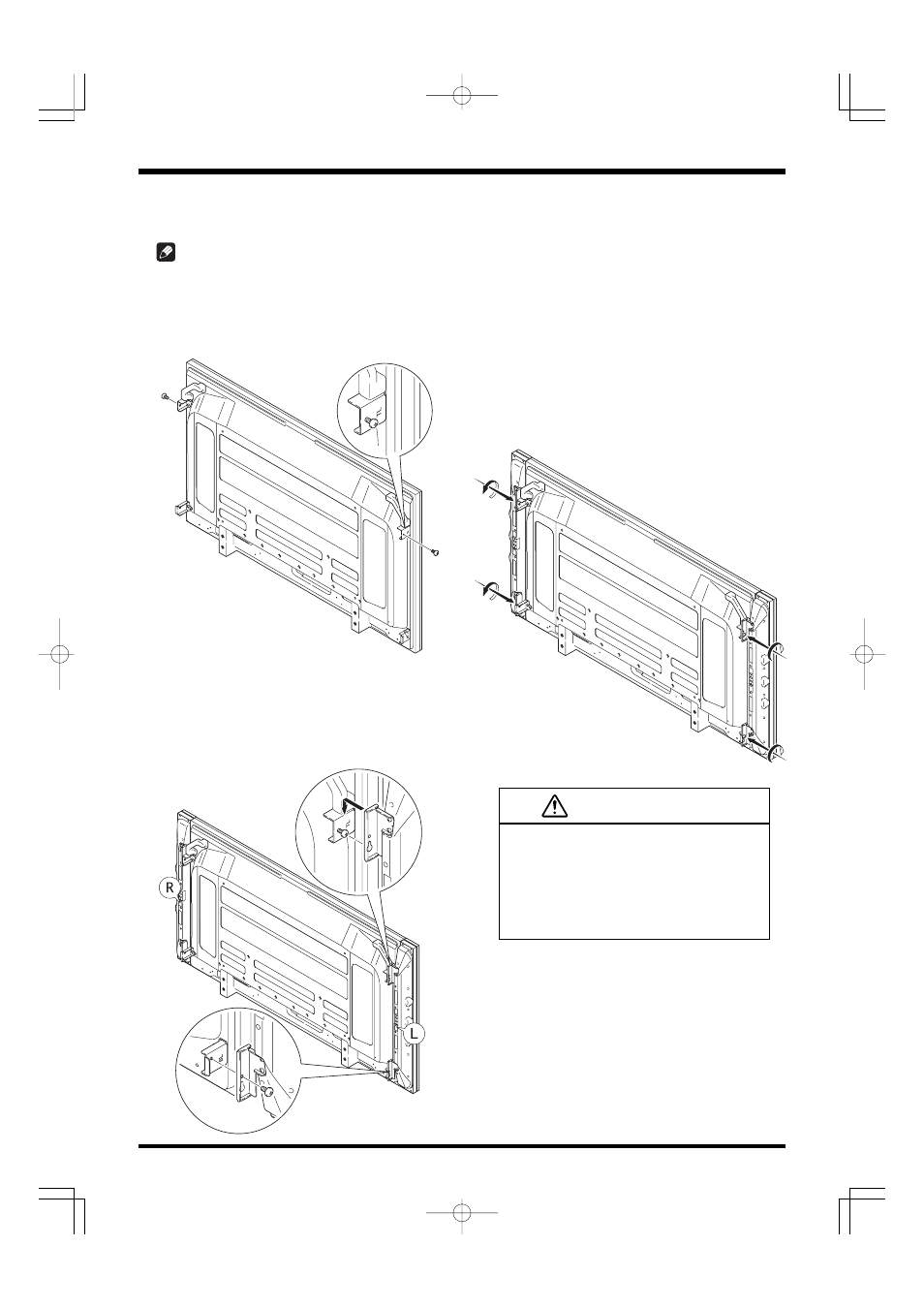 R

L